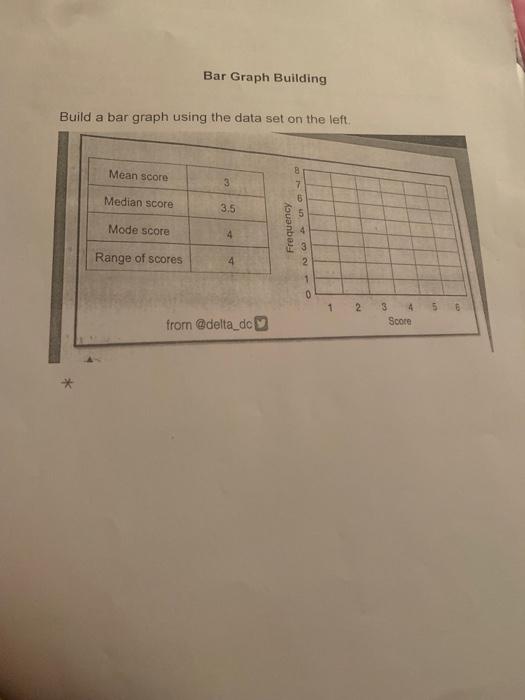 Bar Graph Building

Build a bar graph using the data set on the left.

| Mean score | 3 |
|---|---|
| Median score | 3.5 |
| Mode score | 4 |
| Range of scores | 4 |

Frequency
8
7
6
5
4
3
2
1
0
1 2 3 4 5 6
Score

from @delta_dc

*